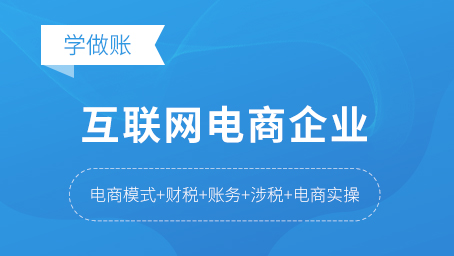 学做账

互联网电商企业

电商模式+财税+账务+涉税+电商实操